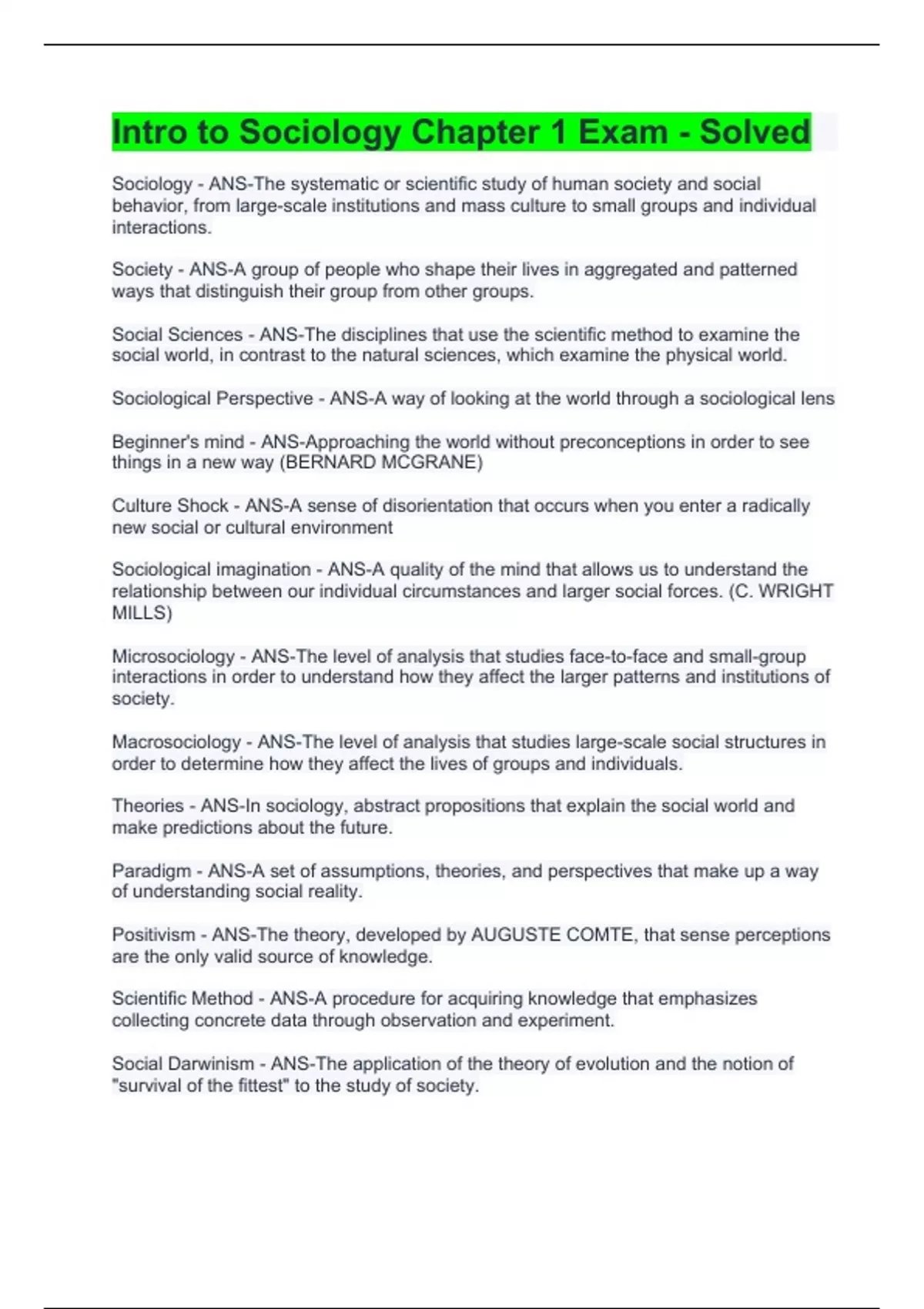 Intro to Sociology Chapter 1 Exam - Solved

Sociology - ANS-The systematic or scientific study of human society and social behavior, from large-scale institutions and mass culture to small groups and individual interactions.

Society - ANS-A group of people who shape their lives in aggregated and patterned ways that distinguish their group from other groups.

Social Sciences - ANS-The disciplines that use the scientific method to examine the social world, in contrast to the natural sciences, which examine the physical world.

Sociological Perspective - ANS-A way of looking at the world through a sociological lens

Beginner's mind - ANS-Approaching the world without preconceptions in order to see things in a new way (BERNARD MCGRANE)

Culture Shock - ANS-A sense of disorientation that occurs when you enter a radically new social or cultural environment

Sociological imagination - ANS-A quality of the mind that allows us to understand the relationship between our individual circumstances and larger social forces. (C. WRIGHT MILLS)

Microsociology - ANS-The level of analysis that studies face-to-face and small-group interactions in order to understand how they affect the larger patterns and institutions of society.

Macrosociology - ANS-The level of analysis that studies large-scale social structures in order to determine how they affect the lives of groups and individuals.

Theories - ANS-In sociology, abstract propositions that explain the social world and make predictions about the future.

Paradigm - ANS-A set of assumptions, theories, and perspectives that make up a way of understanding social reality.

Positivism - ANS-The theory, developed by AUGUSTE COMTE, that sense perceptions are the only valid source of knowledge.

Scientific Method - ANS-A procedure for acquiring knowledge that emphasizes collecting concrete data through observation and experiment.

Social Darwinism - ANS-The application of the theory of evolution and the notion of "survival of the fittest" to the study of society.